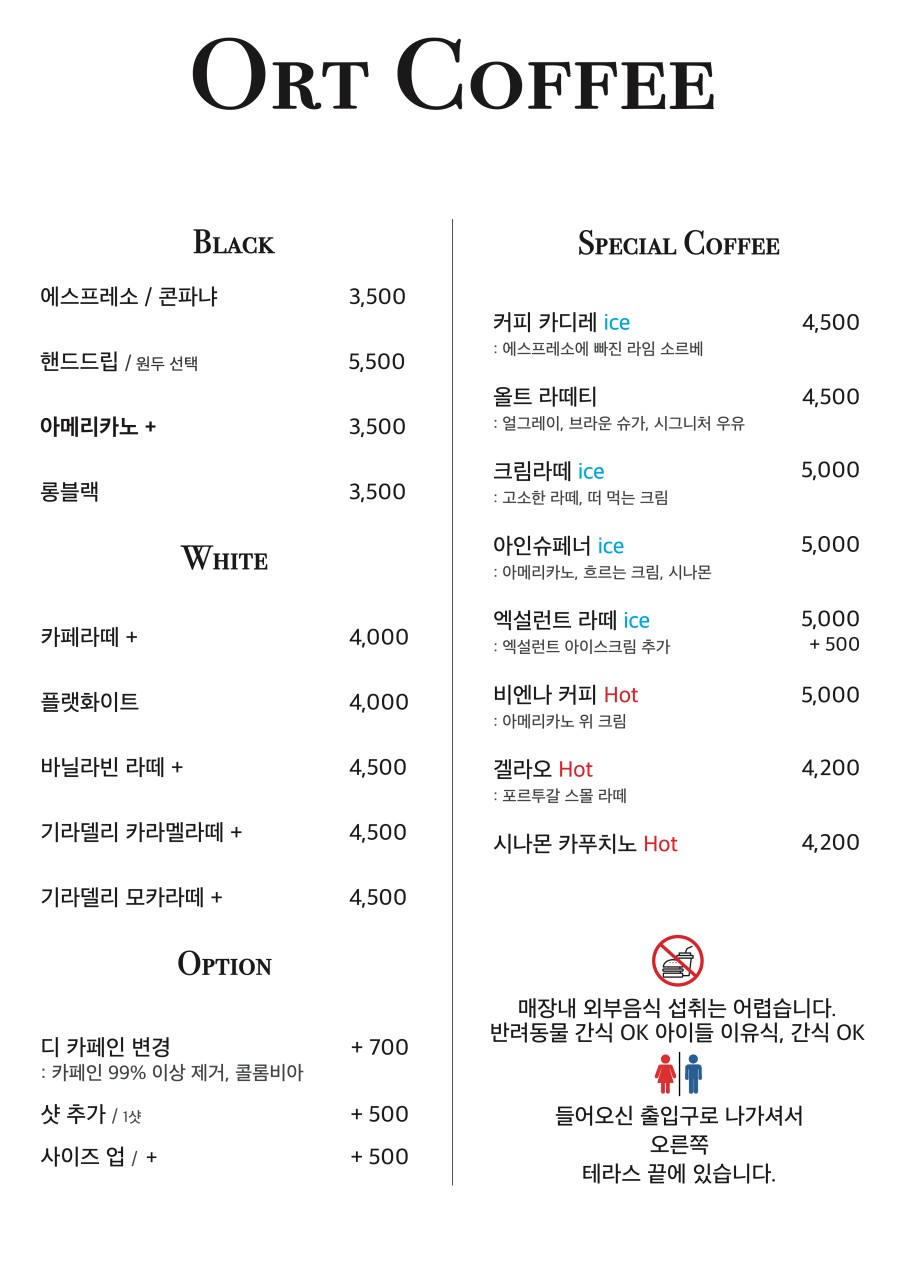 ORT COFFEE

BLACK

에스프레소 / 콘파냐 3,500

핸드드립 / 원두 선택 5,500

아메리카노 + 3,500

롱블랙 3,500

WHITE

카페라떼 + 4,000

플랫화이트 4,000

바닐라빈 라떼 + 4,500

기라델리 카라멜라떼 + 4,500

기라델리 모카라떼 + 4,500

OPTION

디 카페인 변경 + 700
: 카페인 99% 이상 제거, 콜롬비아

샷 추가 / 1샷 + 500

사이즈 업 / + + 500

SPECIAL COFFEE

커피 카디레 ice 4,500
: 에스프레소에 빠진 라임 소르베

올트 라떼티 4,500
: 얼그레이, 브라운 슈가, 시그니처 우유

크림라떼 ice 5,000
: 고소한 라떼, 떠 먹는 크림

아인슈페너 ice 5,000
: 아메리카노, 흐르는 크림, 시나몬

엑설런트 라떼 ice 5,000
: 엑설런트 아이스크림 추가 + 500

비엔나 커피 Hot 5,000
: 아메리카노 위 크림

겔라오 Hot 4,200
: 포르투갈 스몰 라떼

시나몬 카푸치노 Hot 4,200

매장내 외부음식 섭취는 어렵습니다.
반려동물 간식 OK 아이들 이유식, 간식 OK

들어오신 출입구로 나가셔서
오른쪽
테라스 끝에 있습니다.